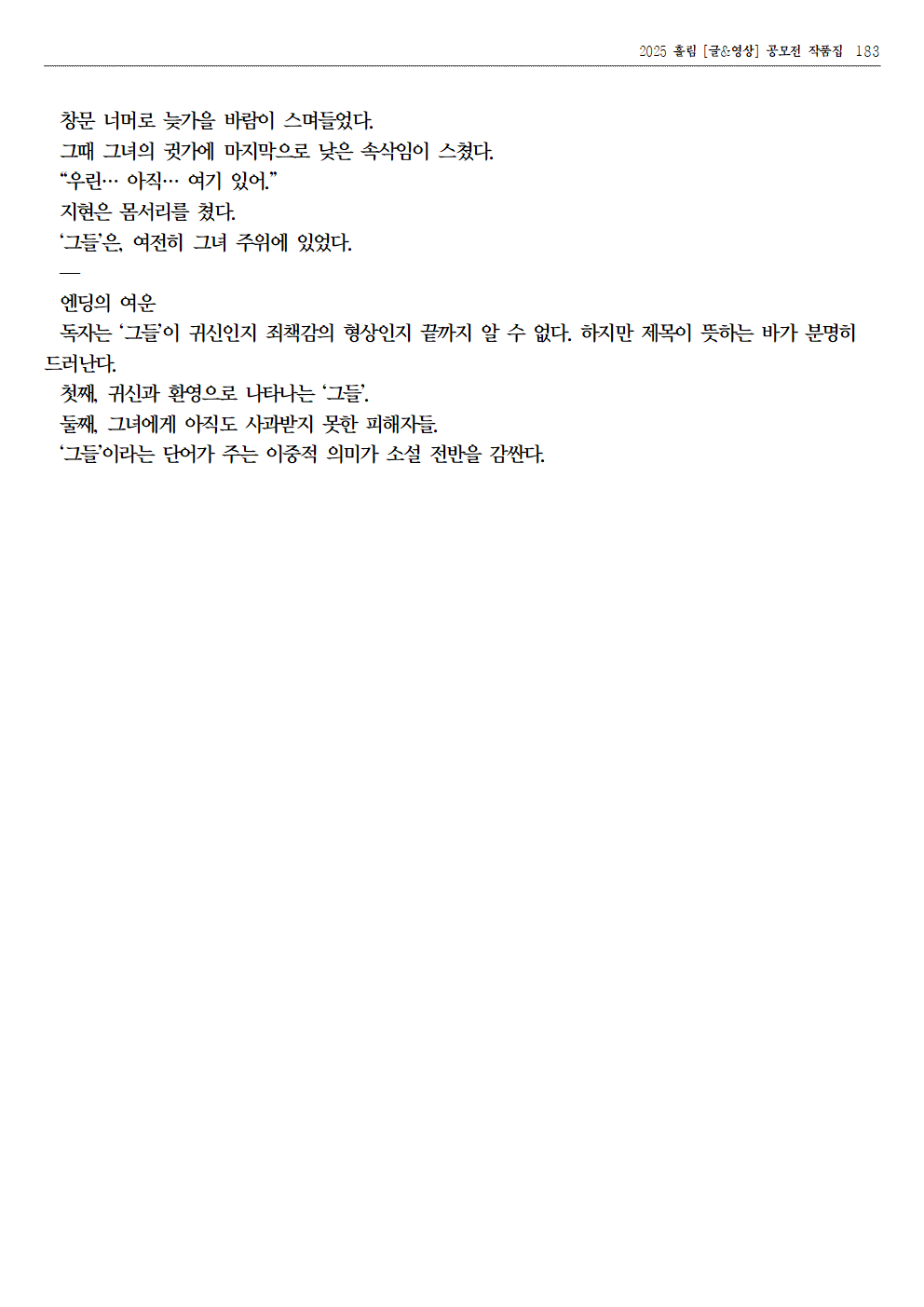 2025 홀림 [글&영상] 공모전 작품집 183

창문 너머로 늦가을 바람이 스며들었다.
그때 그녀의 귓가에 마지막으로 낮은 속삭임이 스쳤다.
“우린… 아직… 여기 있어.”
지현은 몸서리를 쳤다.
‘그들’은, 여전히 그녀 주위에 있었다.
—
엔딩의 여운
독자는 ‘그들’이 귀신인지 죄책감의 형상인지 끝까지 알 수 없다. 하지만 제목이 뜻하는 바가 분명히 드러난다.
첫째, 귀신과 환영으로 나타나는 ‘그들’.
둘째, 그녀에게 아직도 사과받지 못한 피해자들.
‘그들’이라는 단어가 주는 이중적 의미가 소설 전반을 감싼다.